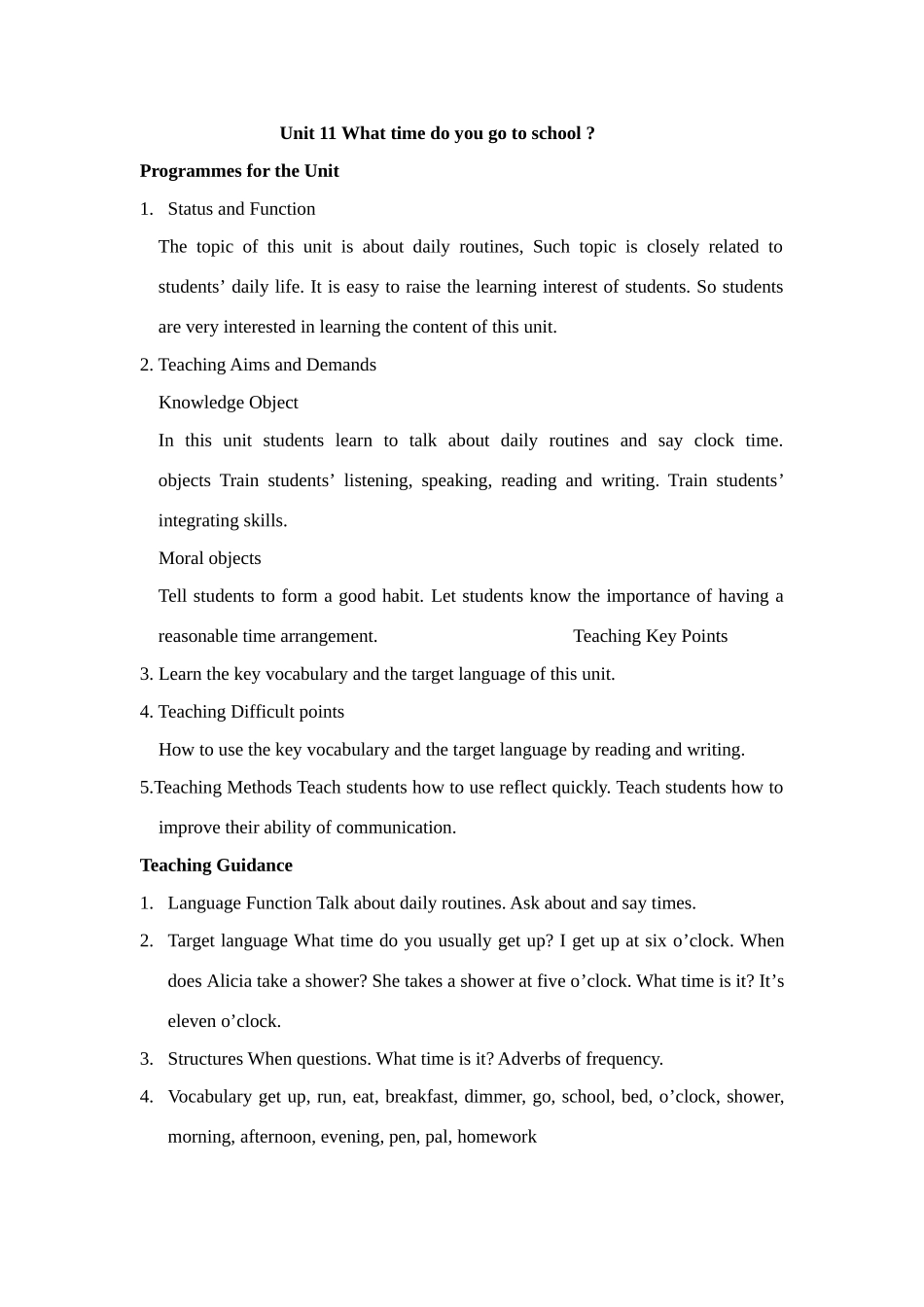 Unit 11 What time do you go to school ?

Programmes for the Unit

1. Status and Function

The topic of this unit is about daily routines, Such topic is closely related to students’ daily life. It is easy to raise the learning interest of students. So students are very interested in learning the content of this unit.

2. Teaching Aims and Demands

Knowledge Object

In this unit students learn to talk about daily routines and say clock time. objects Train students’ listening, speaking, reading and writing. Train students’ integrating skills.

Moral objects

Tell students to form a good habit. Let students know the importance of having a reasonable time arrangement. Teaching Key Points

3. Learn the key vocabulary and the target language of this unit.

4. Teaching Difficult points

How to use the key vocabulary and the target language by reading and writing.

5.Teaching Methods Teach students how to use reflect quickly. Teach students how to improve their ability of communication.

Teaching Guidance

1. Language Function Talk about daily routines. Ask about and say times.

2. Target language What time do you usually get up? I get up at six o’clock. When does Alicia take a shower? She takes a shower at five o’clock. What time is it? It’s eleven o’clock.

3. Structures When questions. What time is it? Adverbs of frequency.

4. Vocabulary get up, run, eat, breakfast, dimmer, go, school, bed, o’clock, shower, morning, afternoon, evening, pen, pal, homework